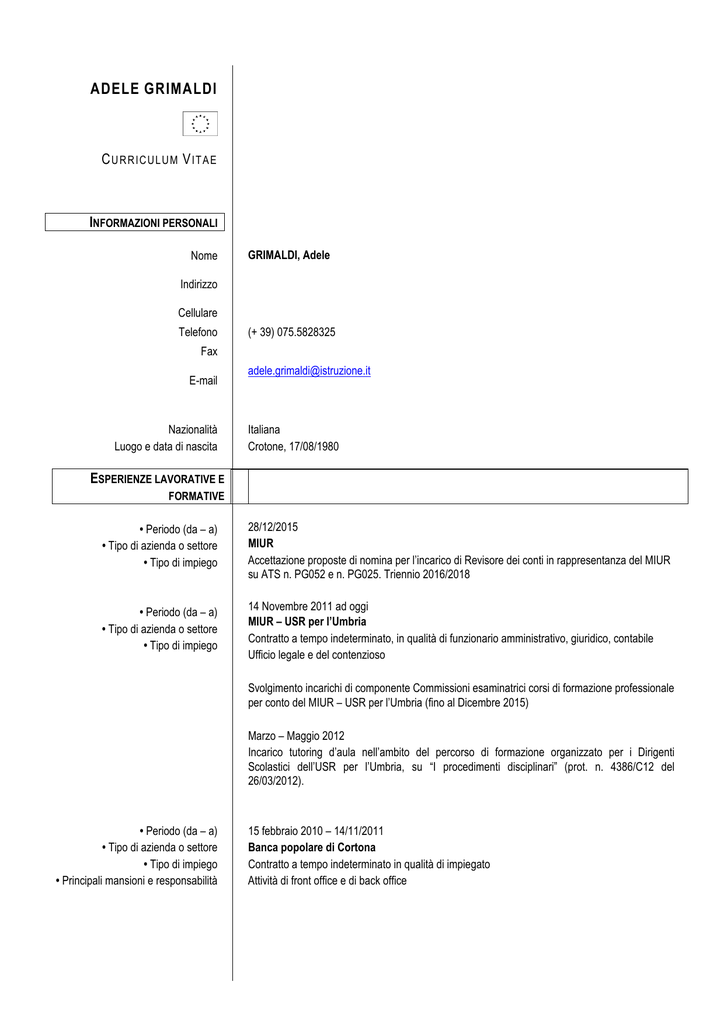 ADELE GRIMALDI

CURRICULUM VITAE

INFORMAZIONI PERSONALI

Nome
GRIMALDI, Adele

Indirizzo

Cellulare

Telefono
(+ 39) 075.5828325

Fax

E-mail
adele.grimaldi@istruzione.it

Nazionalità
Italiana

Luogo e data di nascita
Crotone, 17/08/1980

ESPERIENZE LAVORATIVE E FORMATIVE

• Periodo (da – a)
28/12/2015

• Tipo di azienda o settore
MIUR

• Tipo di impiego
Accettazione proposte di nomina per l'incarico di Revisore dei conti in rappresentanza del MIUR su ATS n. PG052 e n. PG025. Triennio 2016/2018

• Periodo (da – a)
14 Novembre 2011 ad oggi

• Tipo di azienda o settore
MIUR – USR per l'Umbria

• Tipo di impiego
Contratto a tempo indeterminato, in qualità di funzionario amministrativo, giuridico, contabile
Ufficio legale e del contenzioso

Svolgimento incarichi di componente Commissioni esaminatrici corsi di formazione professionale per conto del MIUR – USR per l'Umbria (fino al Dicembre 2015)

Marzo – Maggio 2012
Incarico tutoring d'aula nell'ambito del percorso di formazione organizzato per i Dirigenti Scolastici dell'USR per l'Umbria, su "I procedimenti disciplinari" (prot. n. 4386/C12 del 26/03/2012).

• Periodo (da – a)
15 febbraio 2010 – 14/11/2011

• Tipo di azienda o settore
Banca popolare di Cortona

• Tipo di impiego
Contratto a tempo indeterminato in qualità di impiegato

• Principali mansioni e responsabilità
Attività di front office e di back office